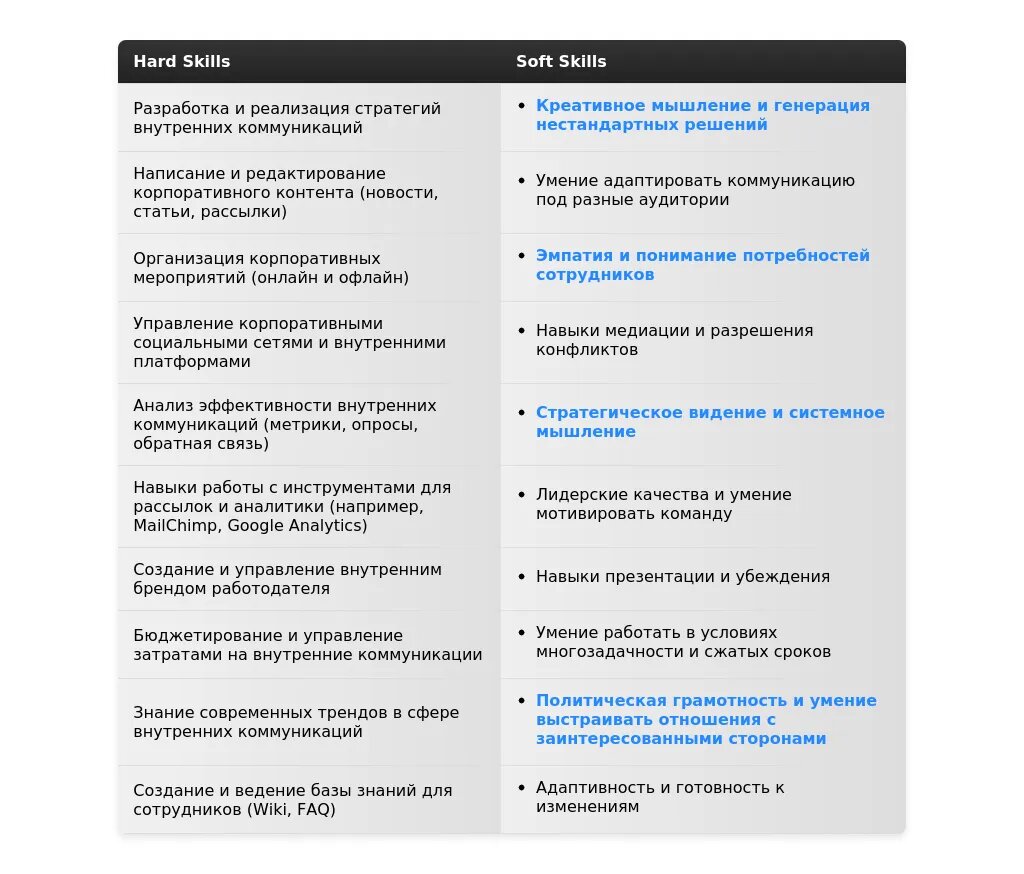 | Hard Skills | Soft Skills |
|---|---|
| Разработка и реализация стратегий внутренних коммуникаций | • Креативное мышление и генерация нестандартных решений |
| Написание и редактирование корпоративного контента (новости, статьи, рассылки) | • Умение адаптировать коммуникацию под разные аудитории |
| Организация корпоративных мероприятий (онлайн и офлайн) | • Эмпатия и понимание потребностей сотрудников |
| Управление корпоративными социальными сетями и внутренними платформами | • Навыки медиации и разрешения конфликтов |
| Анализ эффективности внутренних коммуникаций (метрики, опросы, обратная связь) | • Стратегическое видение и системное мышление |
| Навыки работы с инструментами для рассылок и аналитики (например, MailChimp, Google Analytics) | • Лидерские качества и умение мотивировать команду |
| Создание и управление внутренним брендом работодателя | • Навыки презентации и убеждения |
| Бюджетирование и управление затратами на внутренние коммуникации | • Умение работать в условиях многозадачности и сжатых сроков |
| Знание современных трендов в сфере внутренних коммуникаций | • Политическая грамотность и умение выстраивать отношения с заинтересованными сторонами |
| Создание и ведение базы знаний для сотрудников (Wiki, FAQ) | • Адаптивность и готовность к изменениям |